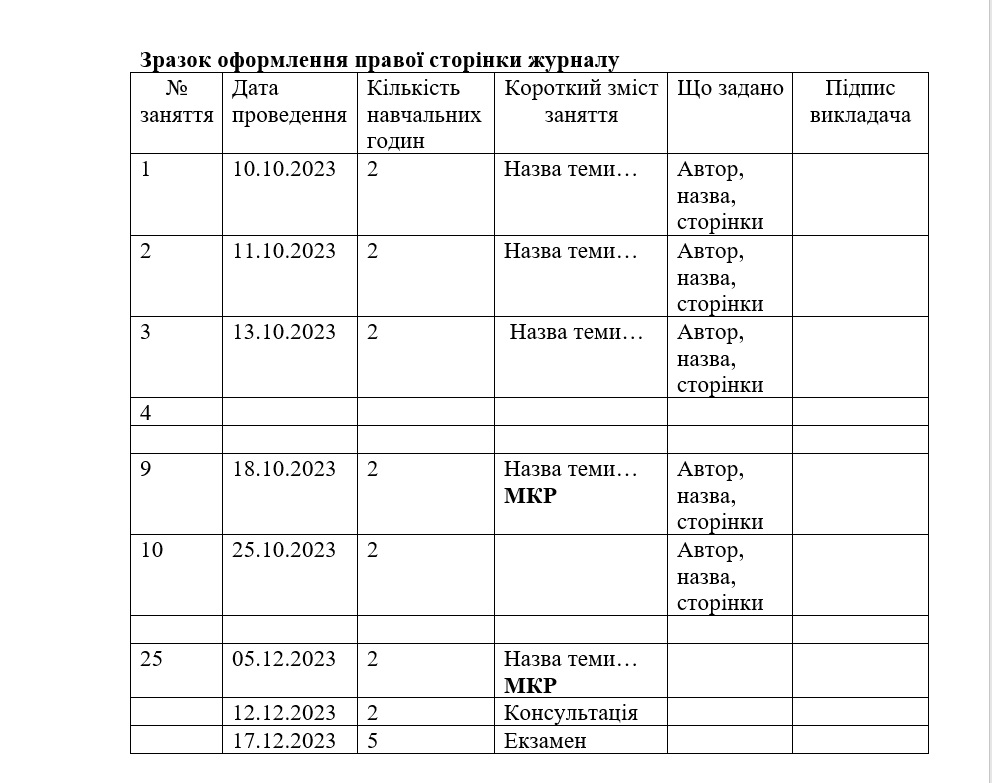 Зразок оформлення правої сторінки журналу

| № заняття | Дата проведення | Кількість навчальних годин | Короткий зміст заняття | Що задано | Підпис викладача |
|---|---|---|---|---|---|
| 1 | 10.10.2023 | 2 | Назва теми… | Автор, назва, сторінки | |
| 2 | 11.10.2023 | 2 | Назва теми… | Автор, назва, сторінки | |
| 3 | 13.10.2023 | 2 | Назва теми… | Автор, назва, сторінки | |
| 4 | | | | | |
| | | | | | |
| 9 | 18.10.2023 | 2 | Назва теми… МКР | Автор, назва, сторінки | |
| 10 | 25.10.2023 | 2 | | Автор, назва, сторінки | |
| | | | | | |
| 25 | 05.12.2023 | 2 | Назва теми… МКР | | |
| | 12.12.2023 | 2 | Консультація | | |
| | 17.12.2023 | 5 | Екзамен | | |